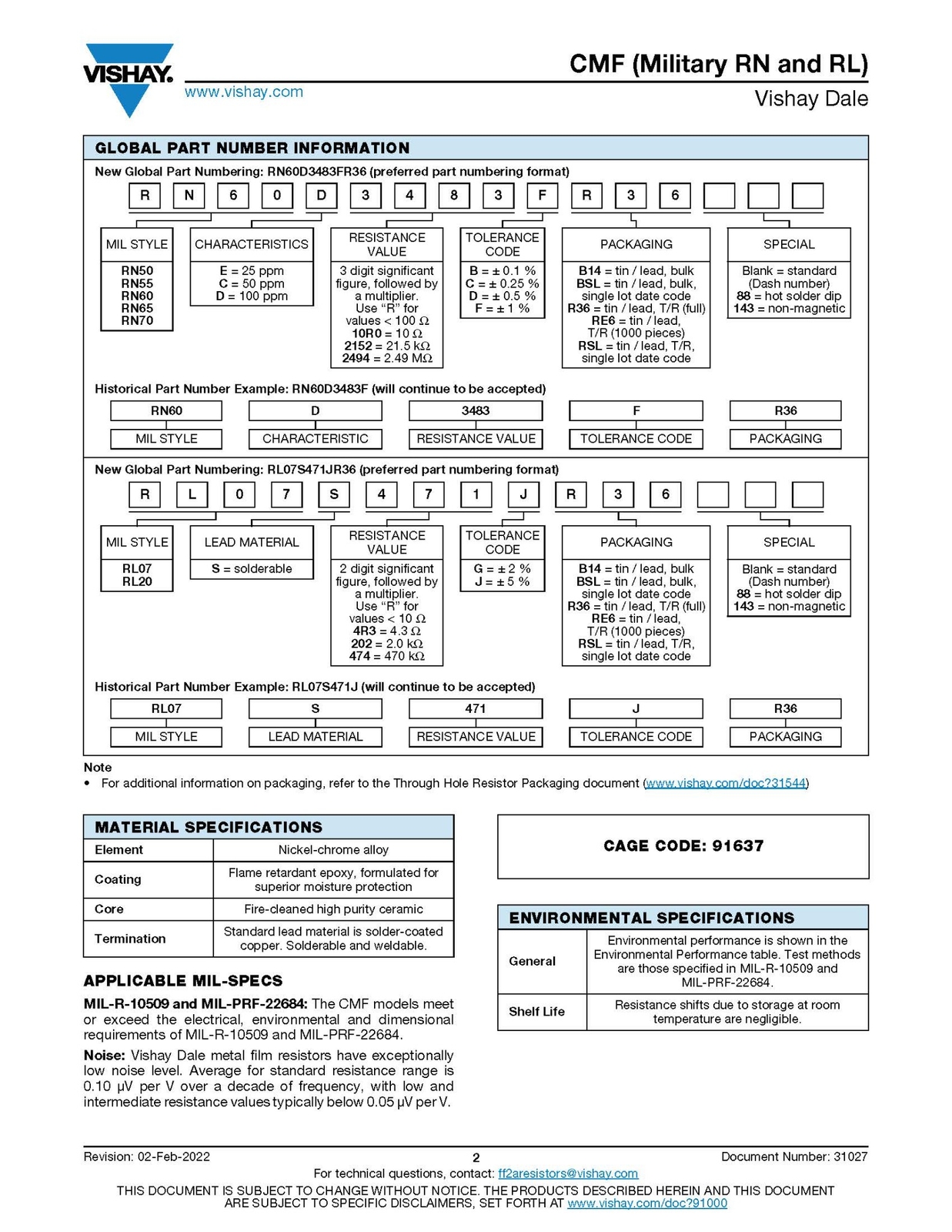 VISHAY.
www.vishay.com

CMF (Military RN and RL)
Vishay Dale

GLOBAL PART NUMBER INFORMATION

New Global Part Numbering: RN60D3483FR36 (preferred part numbering format)

R N 6 0 D 3 4 8 3 F R 3 6

MIL STYLE
RN50
RN55
RN60
RN65
RN70

CHARACTERISTICS
E = 25 ppm
C = 50 ppm
D = 100 ppm

RESISTANCE VALUE
3 digit significant figure, followed by a multiplier.
Use "R" for values < 100 Ω
10R0 = 10 Ω
2152 = 21.5 kΩ
2494 = 2.49 MΩ

TOLERANCE CODE
B = ± 0.1 %
C = ± 0.25 %
D = ± 0.5 %
F = ± 1 %

PACKAGING
B14 = tin / lead, bulk
BSL = tin / lead, bulk, single lot date code
R36 = tin / lead, T/R (full)
RE6 = tin / lead, T/R (1000 pieces)
RSL = tin / lead, T/R, single lot date code

SPECIAL
Blank = standard (Dash number)
88 = hot solder dip
143 = non-magnetic

Historical Part Number Example: RN60D3483F (will continue to be accepted)

RN60
MIL STYLE

D
CHARACTERISTIC

3483
RESISTANCE VALUE

F
TOLERANCE CODE

R36
PACKAGING

New Global Part Numbering: RL07S471JR36 (preferred part numbering format)

R L 0 7 S 4 7 1 J R 3 6

MIL STYLE
RL07
RL20

LEAD MATERIAL
S = solderable

RESISTANCE VALUE
2 digit significant figure, followed by a multiplier.
Use "R" for values < 10 Ω
4R3 = 4.3 Ω
202 = 2.0 kΩ
474 = 470 kΩ

TOLERANCE CODE
G = ± 2 %
J = ± 5 %

PACKAGING
B14 = tin / lead, bulk
BSL = tin / lead, bulk, single lot date code
R36 = tin / lead, T/R (full)
RE6 = tin / lead, T/R (1000 pieces)
RSL = tin / lead, T/R, single lot date code

SPECIAL
Blank = standard (Dash number)
88 = hot solder dip
143 = non-magnetic

Historical Part Number Example: RL07S471J (will continue to be accepted)

RL07
MIL STYLE

S
LEAD MATERIAL

471
RESISTANCE VALUE

J
TOLERANCE CODE

R36
PACKAGING

Note
• For additional information on packaging, refer to the Through Hole Resistor Packaging document (www.vishay.com/doc?31544)

MATERIAL SPECIFICATIONS

| Element | Nickel-chrome alloy |
|---|---|
| Coating | Flame retardant epoxy, formulated for superior moisture protection |
| Core | Fire-cleaned high purity ceramic |
| Termination | Standard lead material is solder-coated copper. Solderable and weldable. |

APPLICABLE MIL-SPECS

MIL-R-10509 and MIL-PRF-22684: The CMF models meet or exceed the electrical, environmental and dimensional requirements of MIL-R-10509 and MIL-PRF-22684.

Noise: Vishay Dale metal film resistors have exceptionally low noise level. Average for standard resistance range is 0.10 μV per V over a decade of frequency, with low and intermediate resistance values typically below 0.05 μV per V.

CAGE CODE: 91637

ENVIRONMENTAL SPECIFICATIONS

| General | Environmental performance is shown in the Environmental Performance table. Test methods are those specified in MIL-R-10509 and MIL-PRF-22684. |
|---|---|
| Shelf Life | Resistance shifts due to storage at room temperature are negligible. |

Revision: 02-Feb-2022
2
Document Number: 31027

For technical questions, contact: ff2aresistors@vishay.com

THIS DOCUMENT IS SUBJECT TO CHANGE WITHOUT NOTICE. THE PRODUCTS DESCRIBED HEREIN AND THIS DOCUMENT ARE SUBJECT TO SPECIFIC DISCLAIMERS, SET FORTH AT www.vishay.com/doc?91000